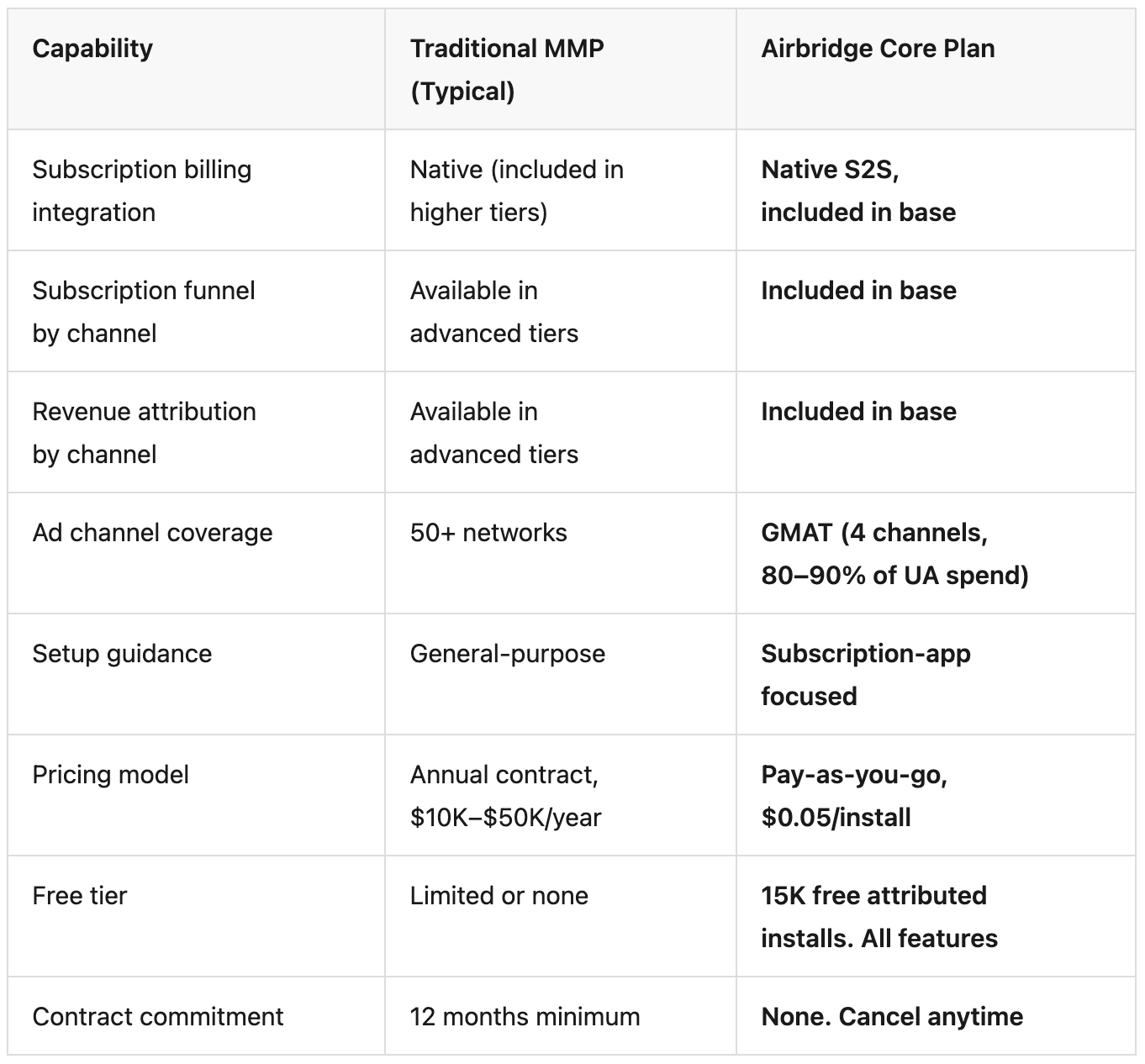 | Capability | Traditional MMP (Typical) | Airbridge Core Plan |
|---|---|---|
| Subscription billing integration | Native (included in higher tiers) | Native S2S, included in base |
| Subscription funnel by channel | Available in advanced tiers | Included in base |
| Revenue attribution by channel | Available in advanced tiers | Included in base |
| Ad channel coverage | 50+ networks | GMAT (4 channels, 80–90% of UA spend) |
| Setup guidance | General-purpose | Subscription-app focused |
| Pricing model | Annual contract, \$10K–\$50K/year | Pay-as-you-go, \$0.05/install |
| Free tier | Limited or none | 15K free attributed installs. All features |
| Contract commitment | 12 months minimum | None. Cancel anytime |